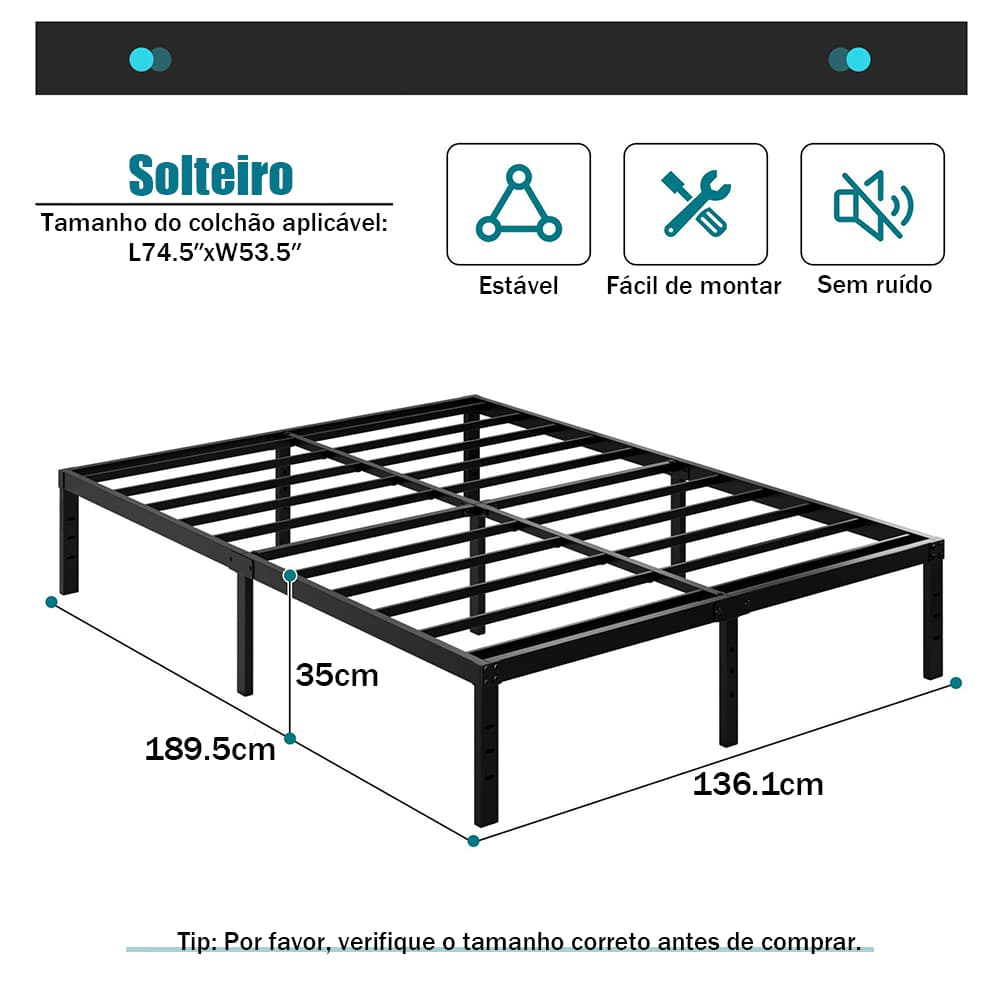 Solteiro

Tamanho do colchão aplicável:
L74.5"xW53.5"

Estável

Fácil de montar

Sem ruído

35cm

189.5cm

136.1cm

Tip: Por favor, verifique o tamanho correto antes de comprar.